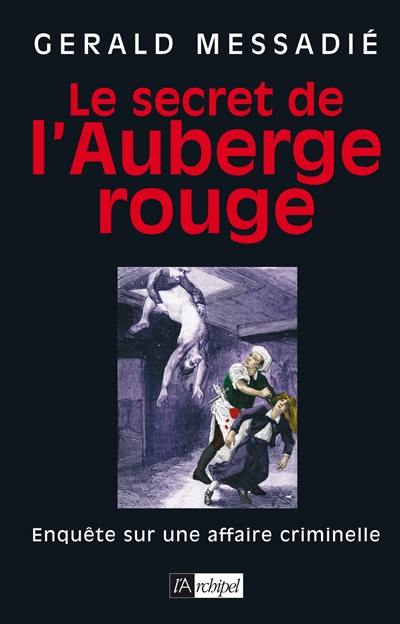 GERALD MESSADIÉ

Le secret de l'Auberge rouge

Enquête sur une affaire criminelle

l'Archipel